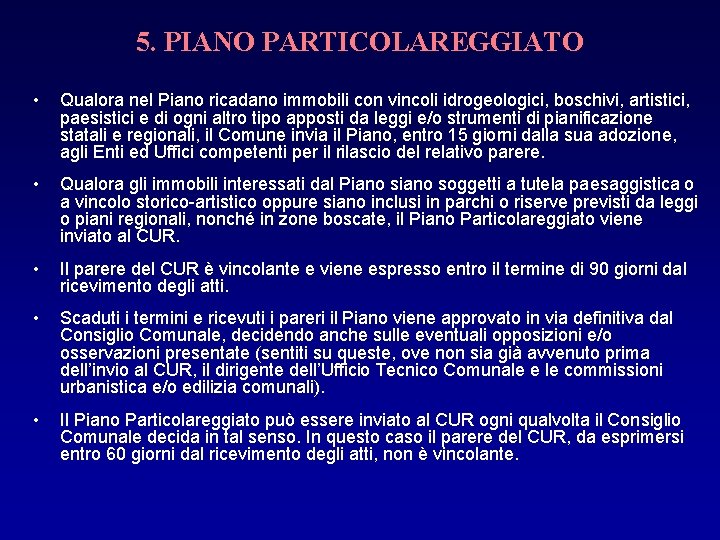 5. PIANO PARTICOLAREGGIATO

• Qualora nel Piano ricadano immobili con vincoli idrogeologici, boschivi, artistici, paesistici e di ogni altro tipo apposti da leggi e/o strumenti di pianificazione statali e regionali, il Comune invia il Piano, entro 15 giorni dalla sua adozione, agli Enti ed Uffici competenti per il rilascio del relativo parere.

• Qualora gli immobili interessati dal Piano siano soggetti a tutela paesaggistica o a vincolo storico-artistico oppure siano inclusi in parchi o riserve previsti da leggi o piani regionali, nonché in zone boscate, il Piano Particolareggiato viene inviato al CUR.

• Il parere del CUR è vincolante e viene espresso entro il termine di 90 giorni dal ricevimento degli atti.

• Scaduti i termini e ricevuti i pareri il Piano viene approvato in via definitiva dal Consiglio Comunale, decidendo anche sulle eventuali opposizioni e/o osservazioni presentate (sentiti su queste, ove non sia già avvenuto prima dell'invio al CUR, il dirigente dell'Ufficio Tecnico Comunale e le commissioni urbanistica e/o edilizia comunali).

• Il Piano Particolareggiato può essere inviato al CUR ogni qualvolta il Consiglio Comunale decida in tal senso. In questo caso il parere del CUR, da esprimersi entro 60 giorni dal ricevimento degli atti, non è vincolante.